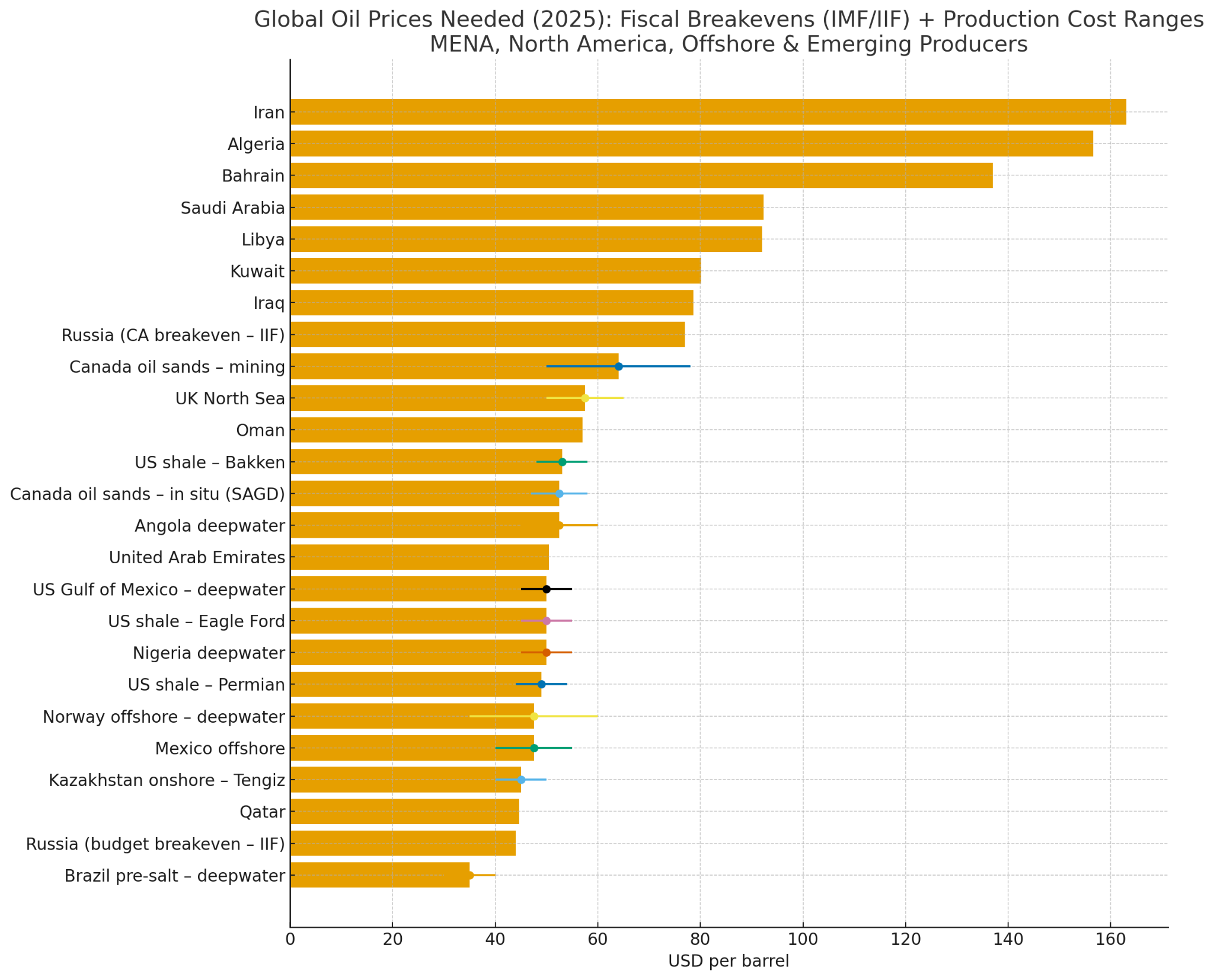 Global Oil Prices Needed (2025): Fiscal Breakevens (IMF/IIF) + Production Cost Ranges
MENA, North America, Offshore & Emerging Producers

Iran
Algeria
Bahrain
Saudi Arabia
Libya
Kuwait
Iraq
Russia (CA breakeven – IIF)
Canada oil sands – mining
UK North Sea
Oman
US shale – Bakken
Canada oil sands – in situ (SAGD)
Angola deepwater
United Arab Emirates
US Gulf of Mexico – deepwater
US shale – Eagle Ford
Nigeria deepwater
US shale – Permian
Norway offshore – deepwater
Mexico offshore
Kazakhstan onshore – Tengiz
Qatar
Russia (budget breakeven – IIF)
Brazil pre-salt – deepwater

0 20 40 60 80 100 120 140 160
USD per barrel